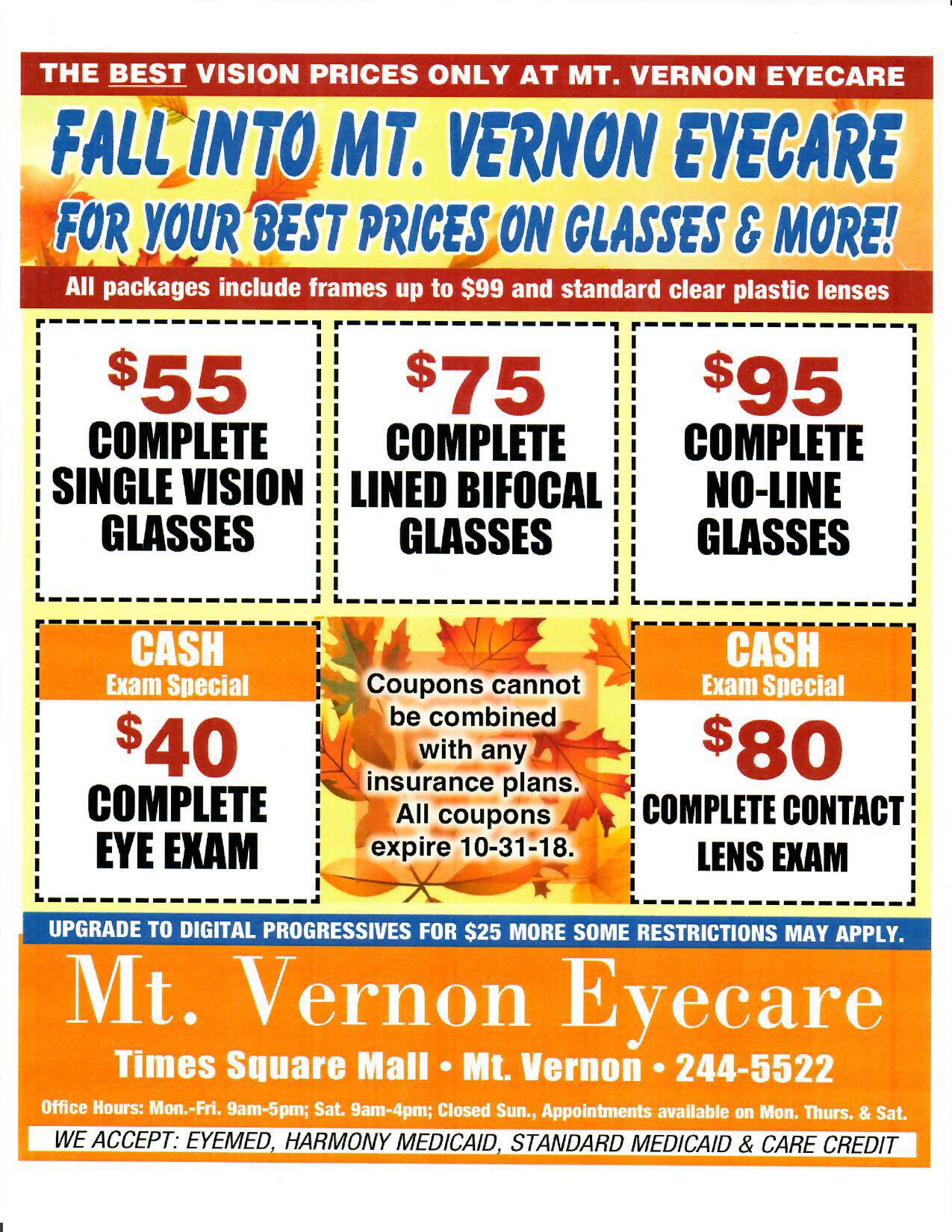 THE BEST VISION PRICES ONLY AT MT. VERNON EYECARE

FALL INTO MT. VERNON EYECARE
FOR YOUR BEST PRICES ON GLASSES & MORE!

All packages include frames up to $99 and standard clear plastic lenses

$55
COMPLETE
SINGLE VISION
GLASSES

$75
COMPLETE
LINED BIFOCAL
GLASSES

$95
COMPLETE
NO-LINE
GLASSES

CASH
Exam Special
$40
COMPLETE
EYE EXAM

Coupons cannot be combined with any insurance plans. All coupons expire 10-31-18.

CASH
Exam Special
$80
COMPLETE CONTACT
LENS EXAM

UPGRADE TO DIGITAL PROGRESSIVES FOR $25 MORE SOME RESTRICTIONS MAY APPLY.

Mt. Vernon Eyecare

Times Square Mall • Mt. Vernon • 244-5522

Office Hours: Mon.-Fri. 9am-5pm; Sat. 9am-4pm; Closed Sun., Appointments available on Mon. Thurs. & Sat.

WE ACCEPT: EYEMED, HARMONY MEDICAID, STANDARD MEDICAID & CARE CREDIT